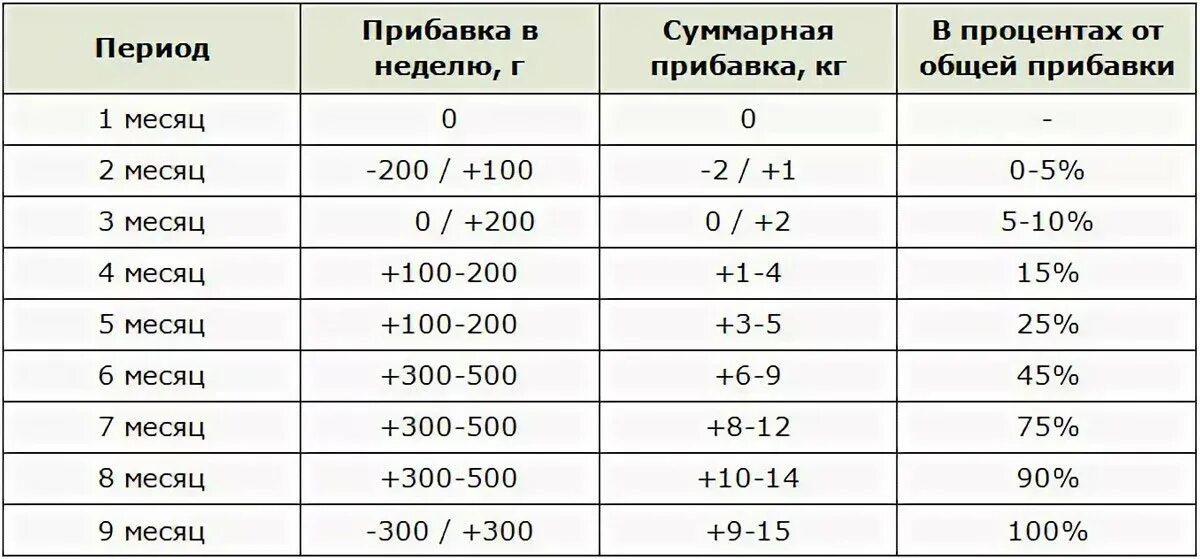 | Период | Прибавка в неделю, г | Суммарная прибавка, кг | В процентах от общей прибавки |
|---|---|---|---|
| 1 месяц | 0 | 0 | - |
| 2 месяц | -200 / +100 | -2 / +1 | 0-5% |
| 3 месяц | 0 / +200 | 0 / +2 | 5-10% |
| 4 месяц | +100-200 | +1-4 | 15% |
| 5 месяц | +100-200 | +3-5 | 25% |
| 6 месяц | +300-500 | +6-9 | 45% |
| 7 месяц | +300-500 | +8-12 | 75% |
| 8 месяц | +300-500 | +10-14 | 90% |
| 9 месяц | -300 / +300 | +9-15 | 100% |